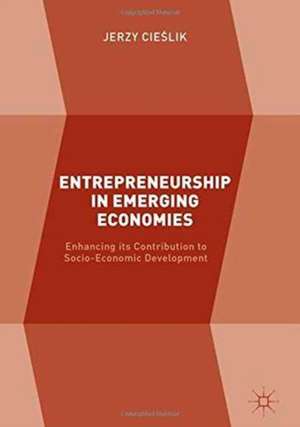 JERZY CIEŚLIK

ENTREPRENEURSHIP IN EMERGING ECONOMIES

Enhancing its Contribution to Socio-Economic Development